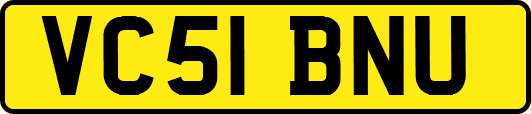 VC51 BNU